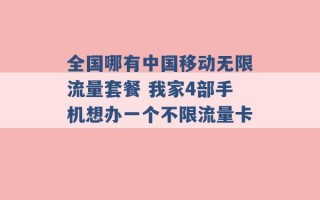 全国哪有中国移动无限流量套餐 我家4部手机想办一个不限流量卡